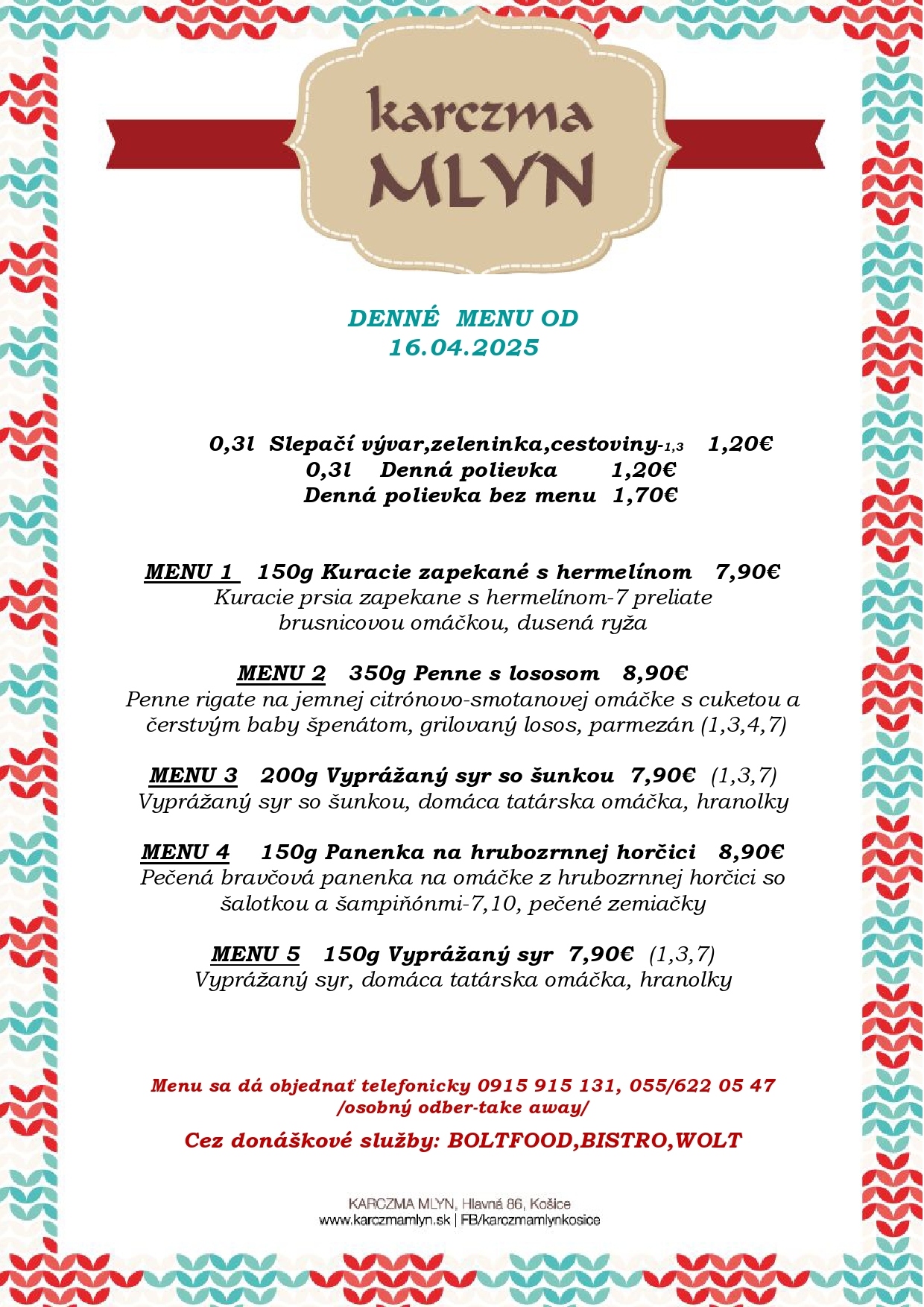 karczma
MLYN

DENNÉ MENU OD
16.04.2025

0,3l Slepačí vývar,zeleninka,cestoviny-1,3 1,20€
0,3l Denná polievka 1,20€
Denná polievka bez menu 1,70€

MENU 1 150g Kuracie zapekané s hermelínom 7,90€
Kuracie prsia zapekane s hermelínom-7 preliate brusnicovou omáčkou, dusená ryža

MENU 2 350g Penne s lososom 8,90€
Penne rigate na jemnej citrónovo-smotanovej omáčke s cuketou a čerstvým baby špenátom, grilovaný losos, parmezán (1,3,4,7)

MENU 3 200g Vyprážaný syr so šunkou 7,90€ (1,3,7)
Vyprážaný syr so šunkou, domáca tatárska omáčka, hranolky

MENU 4 150g Panenka na hrubozrnnej horčici 8,90€
Pečená bravčová panenka na omáčke z hrubozrnnej horčici so šalotkou a šampiňónmi-7,10, pečené zemiačky

MENU 5 150g Vyprážaný syr 7,90€ (1,3,7)
Vyprážaný syr, domáca tatárska omáčka, hranolky

Menu sa dá objednať telefonicky 0915 915 131, 055/622 05 47
/osobný odber-take away/

Cez donáškové služby: BOLTFOOD,BISTRO,WOLT

KARCZMA MLYN, Hlavná 86, Košice
www.karczmamlyn.sk | FB/karczmamlynkosice